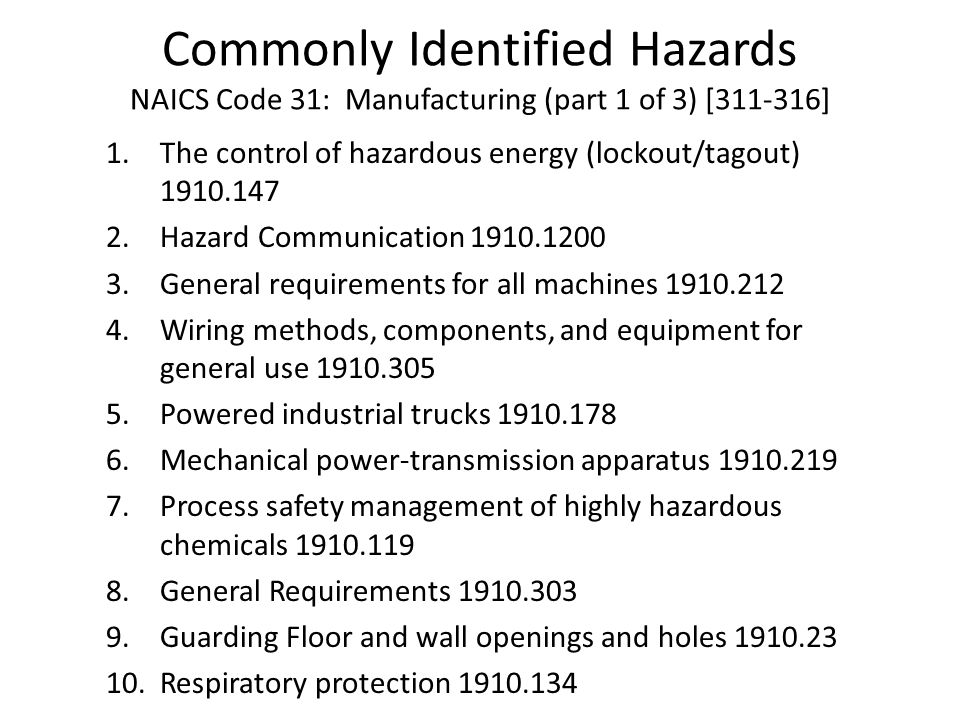 Commonly Identified Hazards
NAICS Code 31: Manufacturing (part 1 of 3) [311-316]

1. The control of hazardous energy (lockout/tagout) 1910.147
2. Hazard Communication 1910.1200
3. General requirements for all machines 1910.212
4. Wiring methods, components, and equipment for general use 1910.305
5. Powered industrial trucks 1910.178
6. Mechanical power-transmission apparatus 1910.219
7. Process safety management of highly hazardous chemicals 1910.119
8. General Requirements 1910.303
9. Guarding Floor and wall openings and holes 1910.23
10. Respiratory protection 1910.134